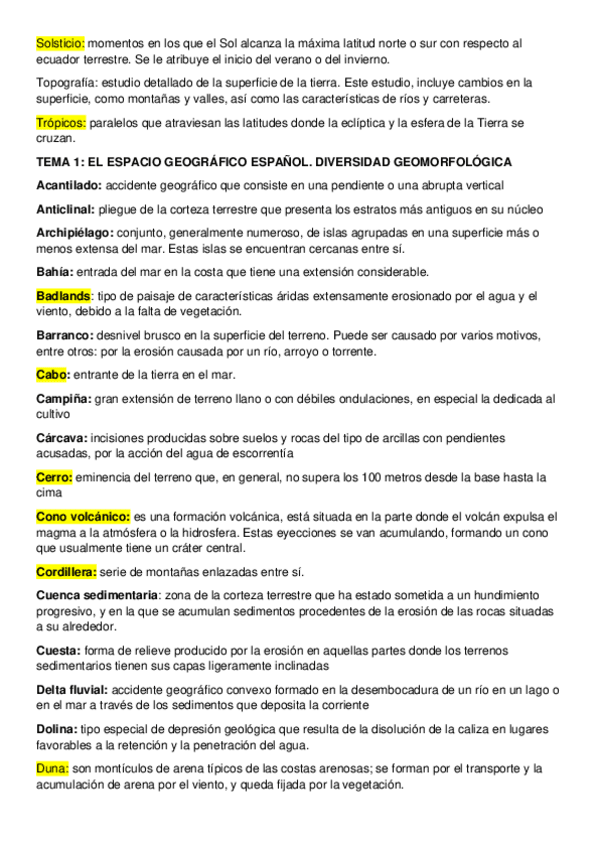 Solsticio: momentos en los que el Sol alcanza la máxima latitud norte o sur con respecto al ecuador terrestre. Se le atribuye el inicio del verano o del invierno.

Topografía: estudio detallado de la superficie de la tierra. Este estudio, incluye cambios en la superficie, como montañas y valles, así como las características de ríos y carreteras.

Trópicos: paralelos que atraviesan las latitudes donde la eclíptica y la esfera de la Tierra se cruzan.

TEMA 1: EL ESPACIO GEOGRÁFICO ESPAÑOL. DIVERSIDAD GEOMORFOLÓGICA

Acantilado: accidente geográfico que consiste en una pendiente o una abrupta vertical

Anticlinal: pliegue de la corteza terrestre que presenta los estratos más antiguos en su núcleo

Archipiélago: conjunto, generalmente numeroso, de islas agrupadas en una superficie más o menos extensa del mar. Estas islas se encuentran cercanas entre sí.

Bahía: entrada del mar en la costa que tiene una extensión considerable.

Badlands: tipo de paisaje de características áridas extensamente erosionado por el agua y el viento, debido a la falta de vegetación.

Barranco: desnivel brusco en la superficie del terreno. Puede ser causado por varios motivos, entre otros: por la erosión causada por un río, arroyo o torrente.

Cabo: entrante de la tierra en el mar.

Campiña: gran extensión de terreno llano o con débiles ondulaciones, en especial la dedicada al cultivo

Cárcava: incisiones producidas sobre suelos y rocas del tipo de arcillas con pendientes acusadas, por la acción del agua de escorrentía

Cerro: eminencia del terreno que, en general, no supera los 100 metros desde la base hasta la cima

Cono volcánico: es una formación volcánica, está situada en la parte donde el volcán expulsa el magma a la atmósfera o la hidrosfera. Estas eyecciones se van acumulando, formando un cono que usualmente tiene un cráter central.

Cordillera: serie de montañas enlazadas entre sí.

Cuenca sedimentaria: zona de la corteza terrestre que ha estado sometida a un hundimiento progresivo, y en la que se acumulan sedimentos procedentes de la erosión de las rocas situadas a su alrededor.

Cuesta: forma de relieve producido por la erosión en aquellas partes donde los terrenos sedimentarios tienen sus capas ligeramente inclinadas

Delta fluvial: accidente geográfico convexo formado en la desembocadura de un río en un lago o en el mar a través de los sedimentos que deposita la corriente

Dolina: tipo especial de depresión geológica que resulta de la disolución de la caliza en lugares favorables a la retención y la penetración del agua.

Duna: son montículos de arena típicos de las costas arenosas; se forman por el transporte y la acumulación de arena por el viento, y queda fijada por la vegetación.